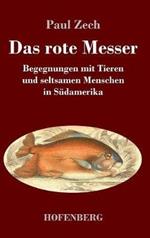 Paul Zech

Das rote Messer

Begegnungen mit Tieren und seltsamen Menschen in Südamerika

HOFENBERG